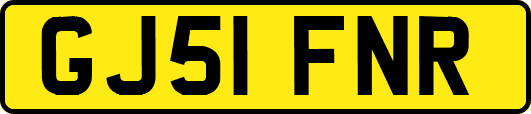 GJ51 FNR